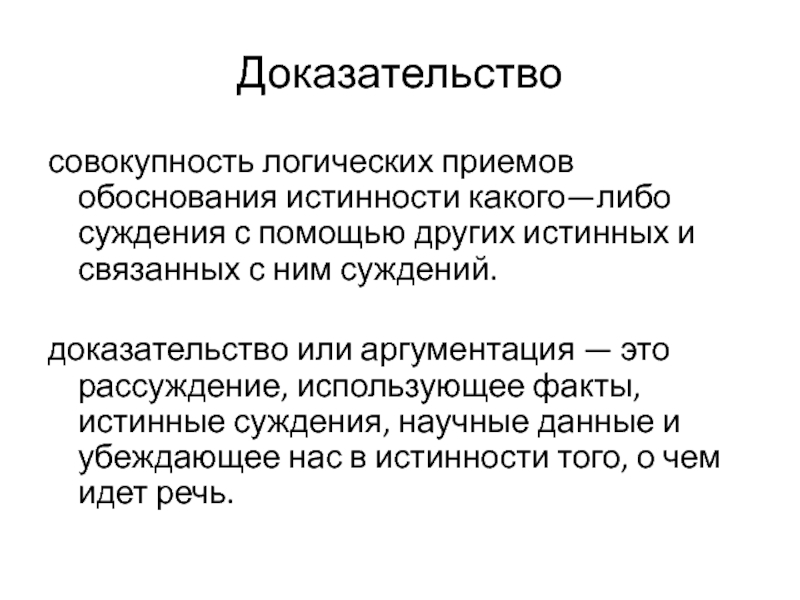 Доказательство

совокупность логических приемов обоснования истинности какого—либо суждения с помощью других истинных и связанных с ним суждений.

доказательство или аргументация — это рассуждение, использующее факты, истинные суждения, научные данные и убеждающее нас в истинности того, о чем идет речь.